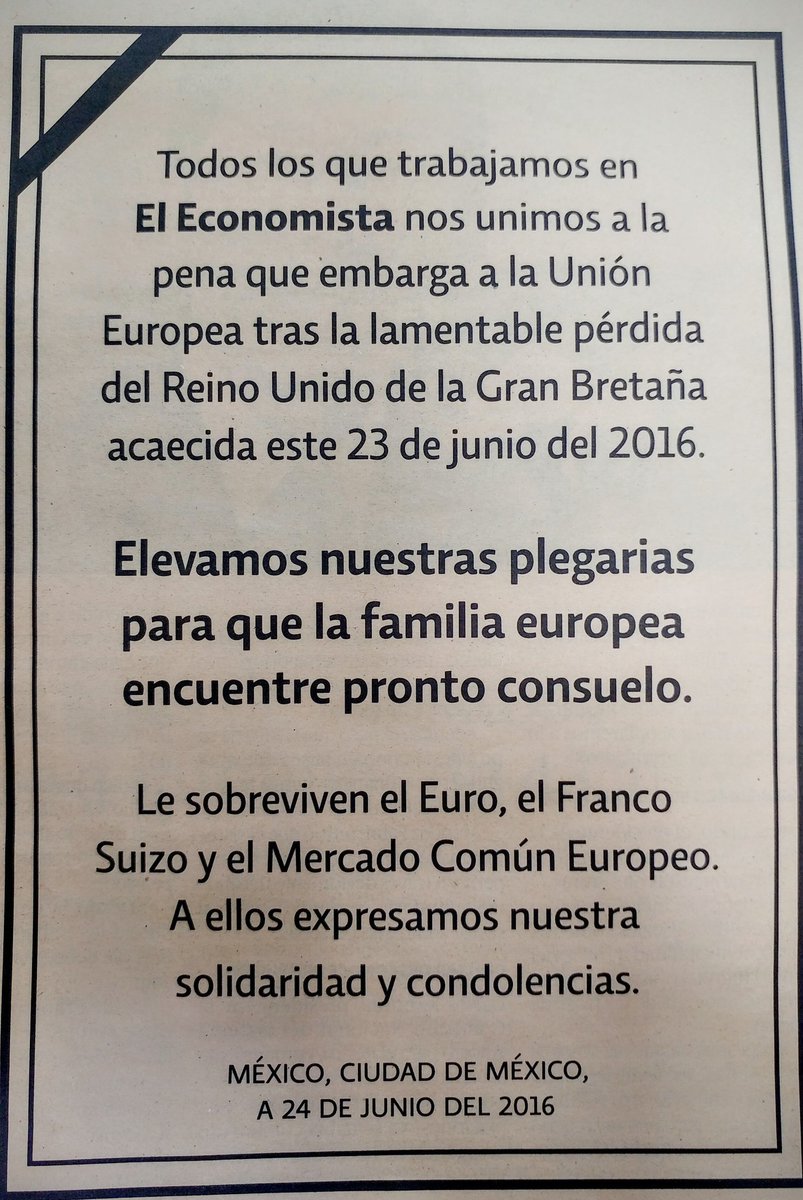 Todos los que trabajamos en El Economista nos unimos a la pena que embarga a la Unión Europea tras la lamentable pérdida del Reino Unido de la Gran Bretaña acaecida este 23 de junio del 2016.

Elevamos nuestras plegarias para que la familia europea encuentre pronto consuelo.

Le sobreviven el Euro, el Franco Suizo y el Mercado Común Europeo. A ellos expresamos nuestra solidaridad y condolencias.

MÉXICO, CIUDAD DE MÉXICO, A 24 DE JUNIO DEL 2016